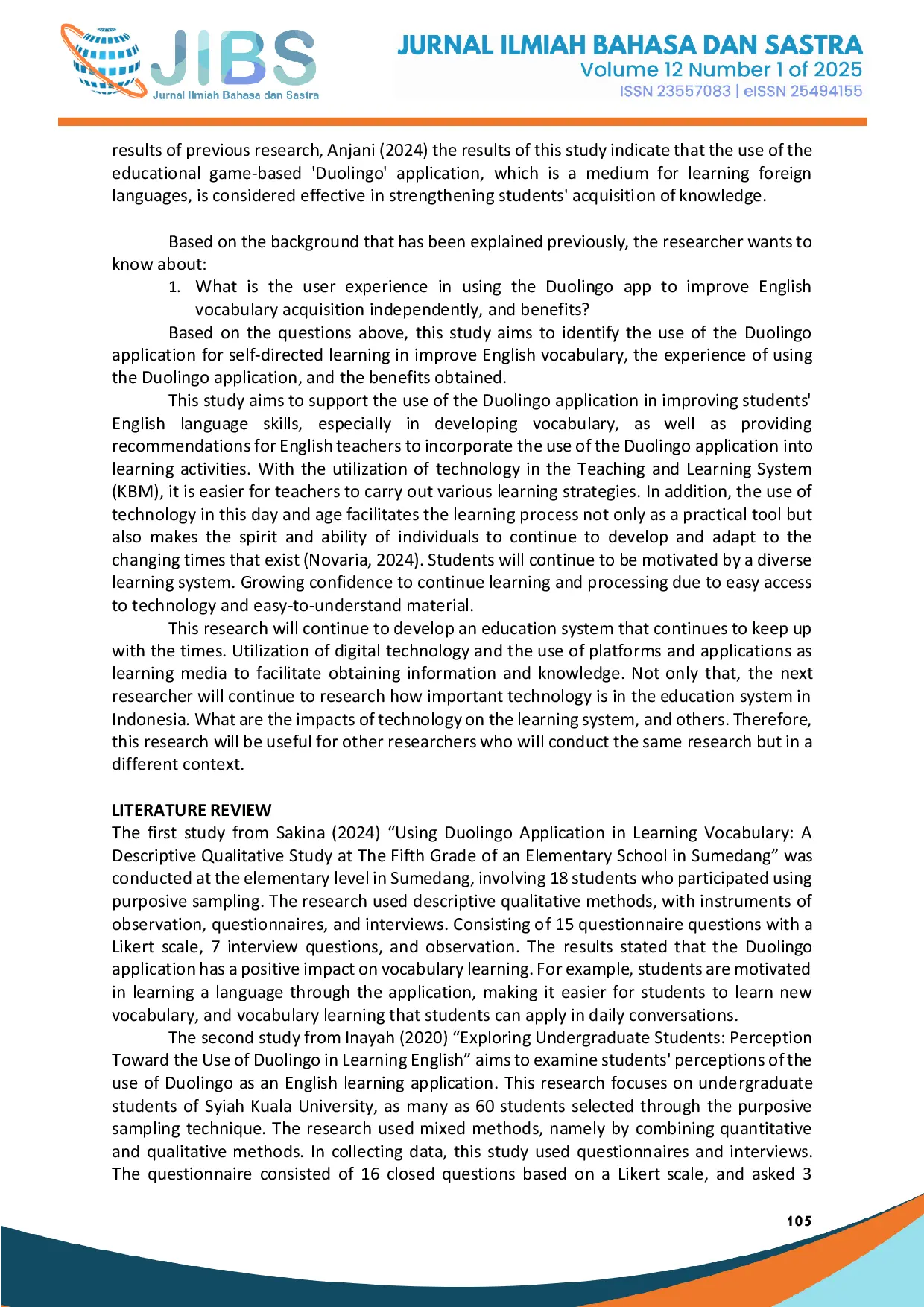 JIBS
Jurnal Ilmiah Bahasa dan Sastra

JURNAL ILMIAH BAHASA DAN SASTRA
Volume 12 Number 1 of 2025
ISSN 23557083 | eISSN 25494155

results of previous research, Anjani (2024) the results of this study indicate that the use of the educational game-based 'Duolingo' application, which is a medium for learning foreign languages, is considered effective in strengthening students' acquisition of knowledge.

Based on the background that has been explained previously, the researcher wants to know about:

1. What is the user experience in using the Duolingo app to improve English vocabulary acquisition independently, and benefits?

Based on the questions above, this study aims to identify the use of the Duolingo application for self-directed learning in improve English vocabulary, the experience of using the Duolingo application, and the benefits obtained.

This study aims to support the use of the Duolingo application in improving students' English language skills, especially in developing vocabulary, as well as providing recommendations for English teachers to incorporate the use of the Duolingo application into learning activities. With the utilization of technology in the Teaching and Learning System (KBM), it is easier for teachers to carry out various learning strategies. In addition, the use of technology in this day and age facilitates the learning process not only as a practical tool but also makes the spirit and ability of individuals to continue to develop and adapt to the changing times that exist (Novaria, 2024). Students will continue to be motivated by a diverse learning system. Growing confidence to continue learning and processing due to easy access to technology and easy-to-understand material.

This research will continue to develop an education system that continues to keep up with the times. Utilization of digital technology and the use of platforms and applications as learning media to facilitate obtaining information and knowledge. Not only that, the next researcher will continue to research how important technology is in the education system in Indonesia. What are the impacts of technology on the learning system, and others. Therefore, this research will be useful for other researchers who will conduct the same research but in a different context.

LITERATURE REVIEW
The first study from Sakina (2024) “Using Duolingo Application in Learning Vocabulary: A Descriptive Qualitative Study at The Fifth Grade of an Elementary School in Sumedang” was conducted at the elementary level in Sumedang, involving 18 students who participated using purposive sampling. The research used descriptive qualitative methods, with instruments of observation, questionnaires, and interviews. Consisting of 15 questionnaire questions with a Likert scale, 7 interview questions, and observation. The results stated that the Duolingo application has a positive impact on vocabulary learning. For example, students are motivated in learning a language through the application, making it easier for students to learn new vocabulary, and vocabulary learning that students can apply in daily conversations.

The second study from Inayah (2020) “Exploring Undergraduate Students: Perception Toward the Use of Duolingo in Learning English” aims to examine students' perceptions of the use of Duolingo as an English learning application. This research focuses on undergraduate students of Syiah Kuala University, as many as 60 students selected through the purposive sampling technique. The research used mixed methods, namely by combining quantitative and qualitative methods. In collecting data, this study used questionnaires and interviews. The questionnaire consisted of 16 closed questions based on a Likert scale, and asked 3

105